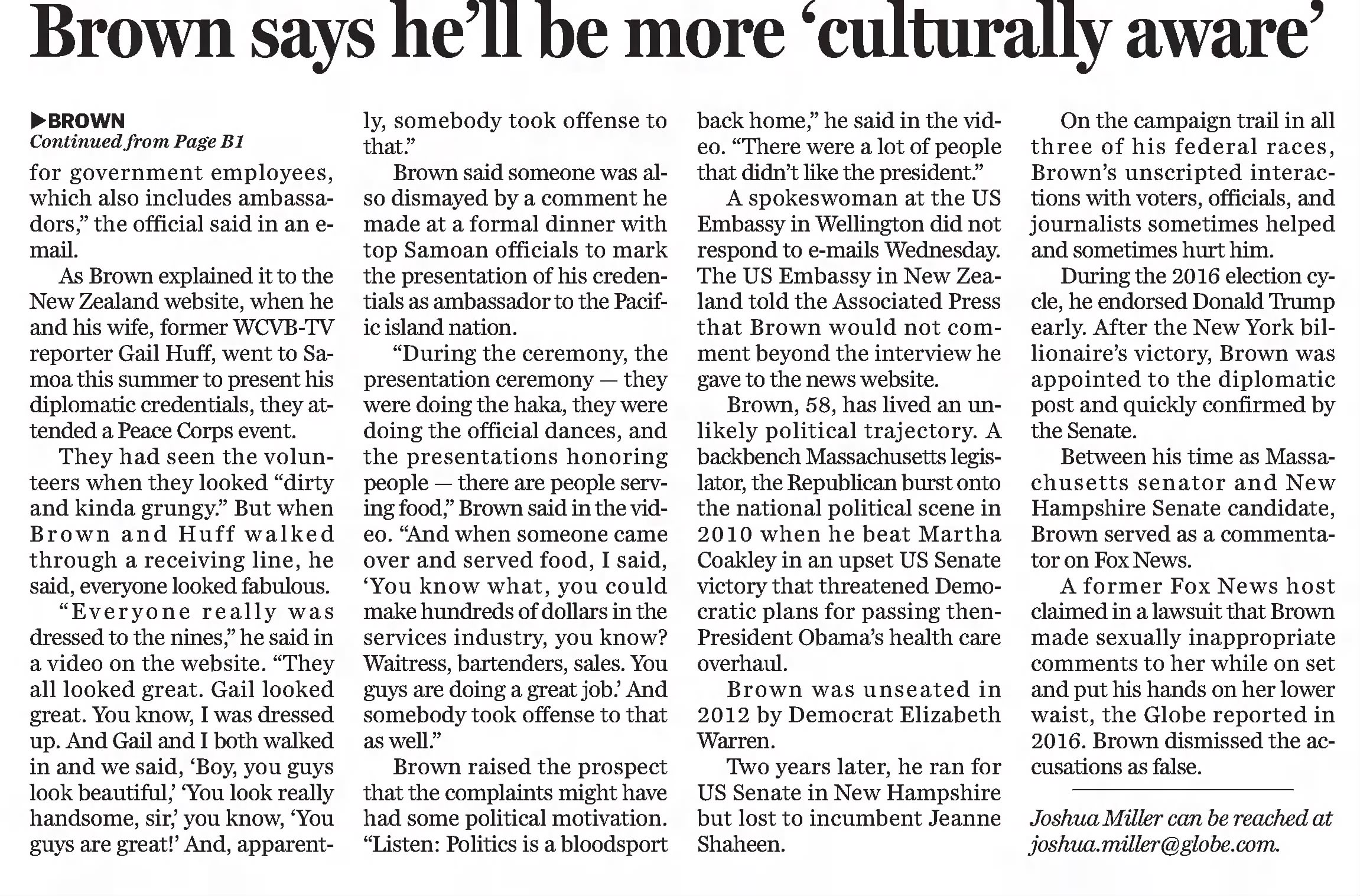 Brown says he'll be more 'culturally aware'

▶BROWN
Continued from Page B1

for government employees, which also includes ambassadors," the official said in an e-mail.

As Brown explained it to the New Zealand website, when he and his wife, former WCVB-TV reporter Gail Huff, went to Samoa this summer to present his diplomatic credentials, they attended a Peace Corps event.

They had seen the volunteers when they looked "dirty and kinda grungy." But when Brown and Huff walked through a receiving line, he said, everyone looked fabulous.

"Everyone really was dressed to the nines," he said in a video on the website. "They all looked great. Gail looked great. You know, I was dressed up. And Gail and I both walked in and we said, 'Boy, you guys look beautiful,' 'You look really handsome, sir,' you know, 'You guys are great!' And, apparently, somebody took offense to that."

Brown said someone was also dismayed by a comment he made at a formal dinner with top Samoan officials to mark the presentation of his credentials as ambassador to the Pacific island nation.

"During the ceremony, the presentation ceremony — they were doing the haka, they were doing the official dances, and the presentations honoring people — there are people serving food," Brown said in the video. "And when someone came over and served food, I said, 'You know what, you could make hundreds of dollars in the services industry, you know? Waitress, bartenders, sales. You guys are doing a great job.' And somebody took offense to that as well."

Brown raised the prospect that the complaints might have had some political motivation. "Listen: Politics is a bloodsport back home," he said in the video. "There were a lot of people that didn't like the president."

A spokeswoman at the US Embassy in Wellington did not respond to e-mails Wednesday. The US Embassy in New Zealand told the Associated Press that Brown would not comment beyond the interview he gave to the news website.

Brown, 58, has lived an unlikely political trajectory. A backbench Massachusetts legislator, the Republican burst onto the national political scene in 2010 when he beat Martha Coakley in an upset US Senate victory that threatened Democratic plans for passing then-President Obama's health care overhaul.

Brown was unseated in 2012 by Democrat Elizabeth Warren.

Two years later, he ran for US Senate in New Hampshire but lost to incumbent Jeanne Shaheen.

On the campaign trail in all three of his federal races, Brown's unscripted interactions with voters, officials, and journalists sometimes helped and sometimes hurt him.

During the 2016 election cycle, he endorsed Donald Trump early. After the New York billionaire's victory, Brown was appointed to the diplomatic post and quickly confirmed by the Senate.

Between his time as Massachusetts senator and New Hampshire Senate candidate, Brown served as a commentator on Fox News.

A former Fox News host claimed in a lawsuit that Brown made sexually inappropriate comments to her while on set and put his hands on her lower waist, the Globe reported in 2016. Brown dismissed the accusations as false.

Joshua Miller can be reached at joshua.miller@globe.com.